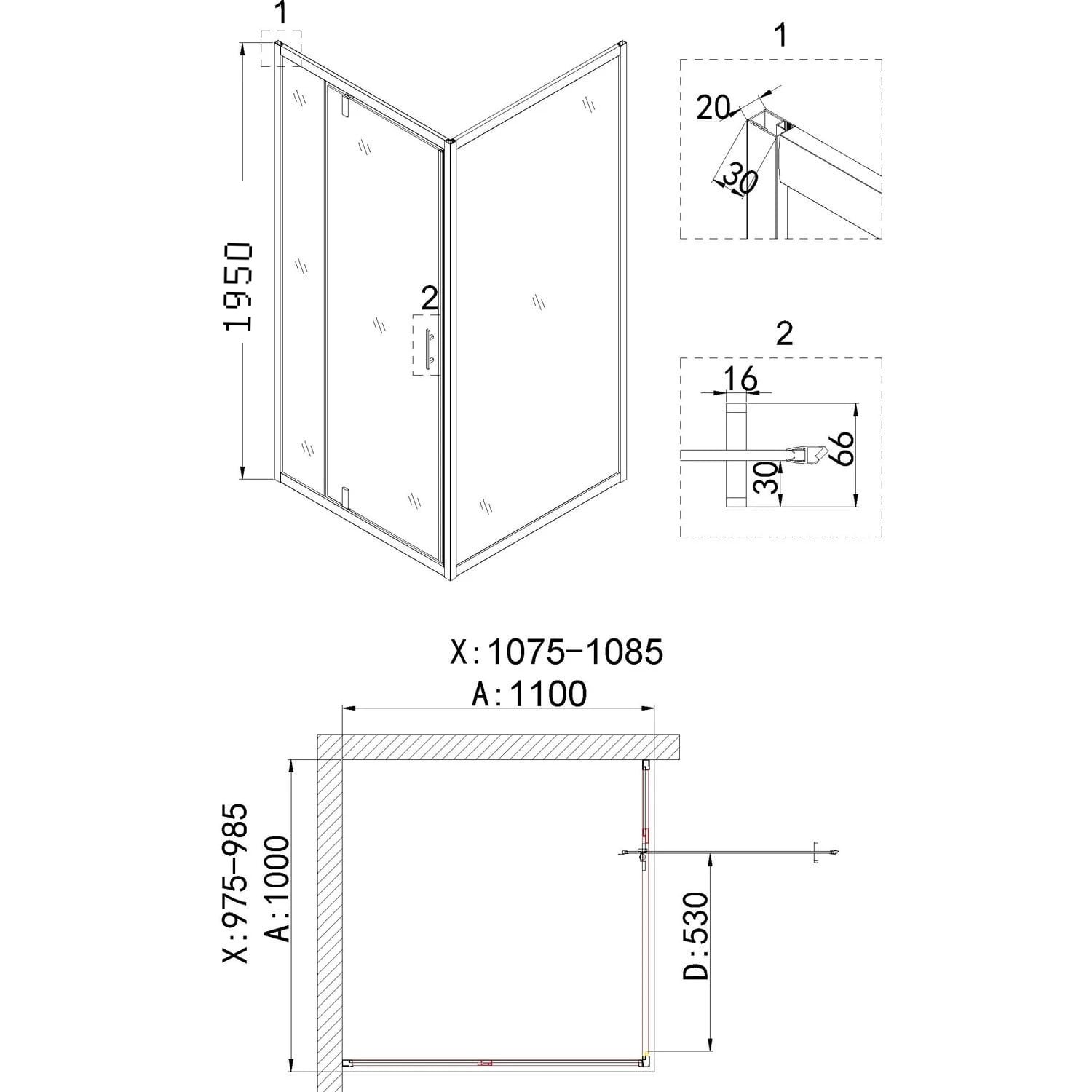 1

1950

2

1

20

30

2

16

66

30

X:1075-1085

A:1100

X:975-985

A:1000

D:530